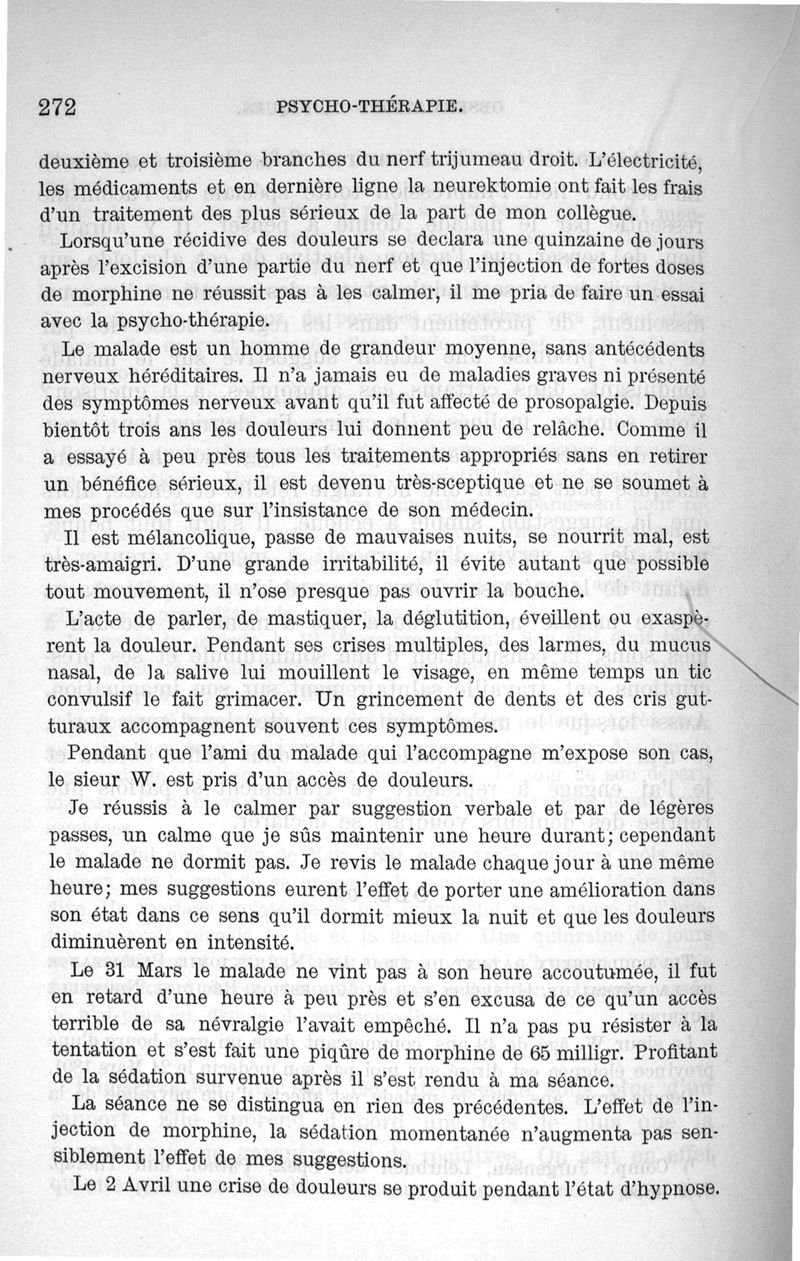 272 PSYCHO-THÉRAPIE.

deuxième et troisième branches du nerf trijumeau droit. L'électricité, les médicaments et en dernière ligne la neurektomie ont fait les frais d'un traitement des plus sérieux de la part de mon collègue.

Lorsqu'une récidive des douleurs se declara une quinzaine de jours après l'excision d'une partie du nerf et que l'injection de fortes doses de morphine ne réussit pas à les calmer, il me pria de faire un essai avec la psycho-thérapie.

Le malade est un homme de grandeur moyenne, sans antécédents nerveux héréditaires. Il n'a jamais eu de maladies graves ni présenté des symptômes nerveux avant qu'il fut affecté de prosopalgie. Depuis bientôt trois ans les douleurs lui donnent peu de relâche. Comme il a essayé à peu près tous les traitements appropriés sans en retirer un bénéfice sérieux, il est devenu très-sceptique et ne se soumet à mes procédés que sur l'insistance de son médecin.

Il est mélancolique, passe de mauvaises nuits, se nourrit mal, est très-amaigri. D'une grande irritabilité, il évite autant que possible tout mouvement, il n'ose presque pas ouvrir la bouche.

L'acte de parler, de mastiquer, la déglutition, éveillent ou exaspèrent la douleur. Pendant ses crises multiples, des larmes, du mucus nasal, de la salive lui mouillent le visage, en même temps un tic convulsif le fait grimacer. Un grincement de dents et des cris gutturaux accompagnent souvent ces symptômes.

Pendant que l'ami du malade qui l'accompagne m'expose son cas, le sieur W. est pris d'un accès de douleurs.

Je réussis à le calmer par suggestion verbale et par de légères passes, un calme que je sûs maintenir une heure durant; cependant le malade ne dormit pas. Je revis le malade chaque jour à une même heure; mes suggestions eurent l'effet de porter une amélioration dans son état dans ce sens qu'il dormit mieux la nuit et que les douleurs diminuèrent en intensité.

Le 31 Mars le malade ne vint pas à son heure accoutumée, il fut en retard d'une heure à peu près et s'en excusa de ce qu'un accès terrible de sa névralgie l'avait empêché. Il n'a pas pu résister à la tentation et s'est fait une piqûre de morphine de 65 milligr. Profitant de la sédation survenue après il s'est rendu à ma séance.

La séance ne se distingua en rien des précédentes. L'effet de l'injection de morphine, la sédation momentanée n'augmenta pas sensiblement l'effet de mes suggestions.

Le 2 Avril une crise de douleurs se produit pendant l'état d'hypnose.